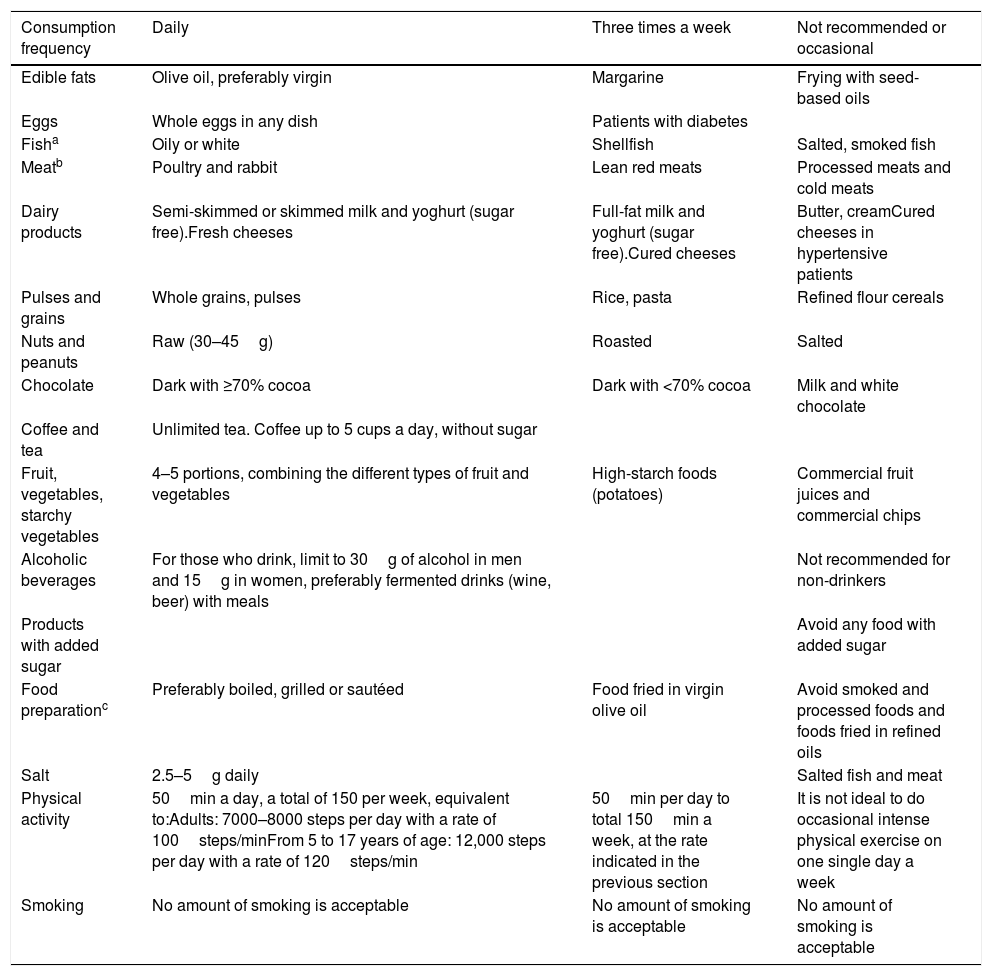 | Consumption frequency | Daily | Three times a week | Not recommended or occasional |
|---|---|---|---|
| Edible fats | Olive oil, preferably virgin | Margarine | Frying with seed-based oils |
| Eggs | Whole eggs in any dish | Patients with diabetes | |
| Fish$^a$ | Oily or white | Shellfish | Salted, smoked fish |
| Meat$^b$ | Poultry and rabbit | Lean red meats | Processed meats and cold meats |
| Dairy products | Semi-skimmed or skimmed milk and yoghurt (sugar free).Fresh cheeses | Full-fat milk and yoghurt (sugar free).Cured cheeses | Butter, creamCured cheeses in hypertensive patients |
| Pulses and grains | Whole grains, pulses | Rice, pasta | Refined flour cereals |
| Nuts and peanuts | Raw (30–45 g) | Roasted | Salted |
| Chocolate | Dark with ≥70% cocoa | Dark with <70% cocoa | Milk and white chocolate |
| Coffee and tea | Unlimited tea. Coffee up to 5 cups a day, without sugar | | |
| Fruit, vegetables, starchy vegetables | 4–5 portions, combining the different types of fruit and vegetables | High-starch foods (potatoes) | Commercial fruit juices and commercial chips |
| Alcoholic beverages | For those who drink, limit to 30 g of alcohol in men and 15 g in women, preferably fermented drinks (wine, beer) with meals | | Not recommended for non-drinkers |
| Products with added sugar | | | Avoid any food with added sugar |
| Food preparation$^c$ | Preferably boiled, grilled or sautéed | Food fried in virgin olive oil | Avoid smoked and processed foods and foods fried in refined oils |
| Salt | 2.5–5 g daily | | Salted fish and meat |
| Physical activity | 50 min a day, a total of 150 per week, equivalent to:Adults: 7000–8000 steps per day with a rate of 100 steps/minFrom 5 to 17 years of age: 12,000 steps per day with a rate of 120 steps/min | 50 min per day to total 150 min a week, at the rate indicated in the previous section | It is not ideal to do occasional intense physical exercise on one single day a week |
| Smoking | No amount of smoking is acceptable | No amount of smoking is acceptable | No amount of smoking is acceptable |